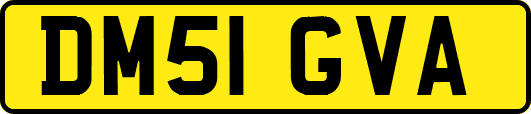 DM51 GVA